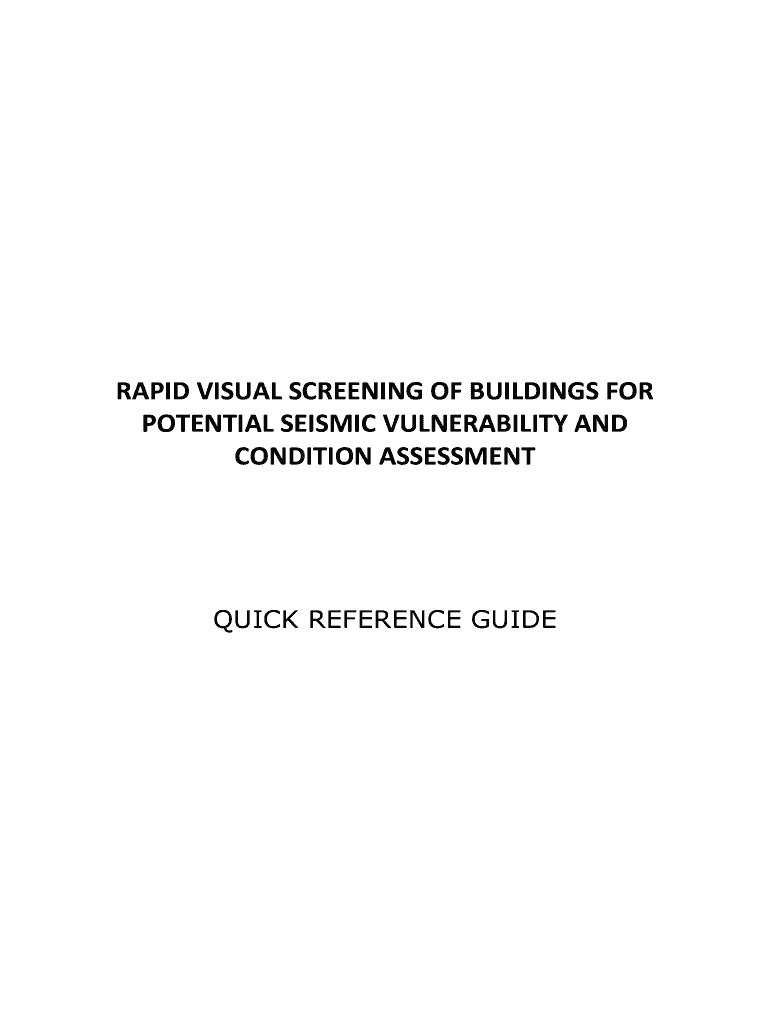 RAPID VISUAL SCREENING OF BUILDINGS FOR POTENTIAL SEISMIC VULNERABILITY AND CONDITION ASSESSMENT

QUICK REFERENCE GUIDE